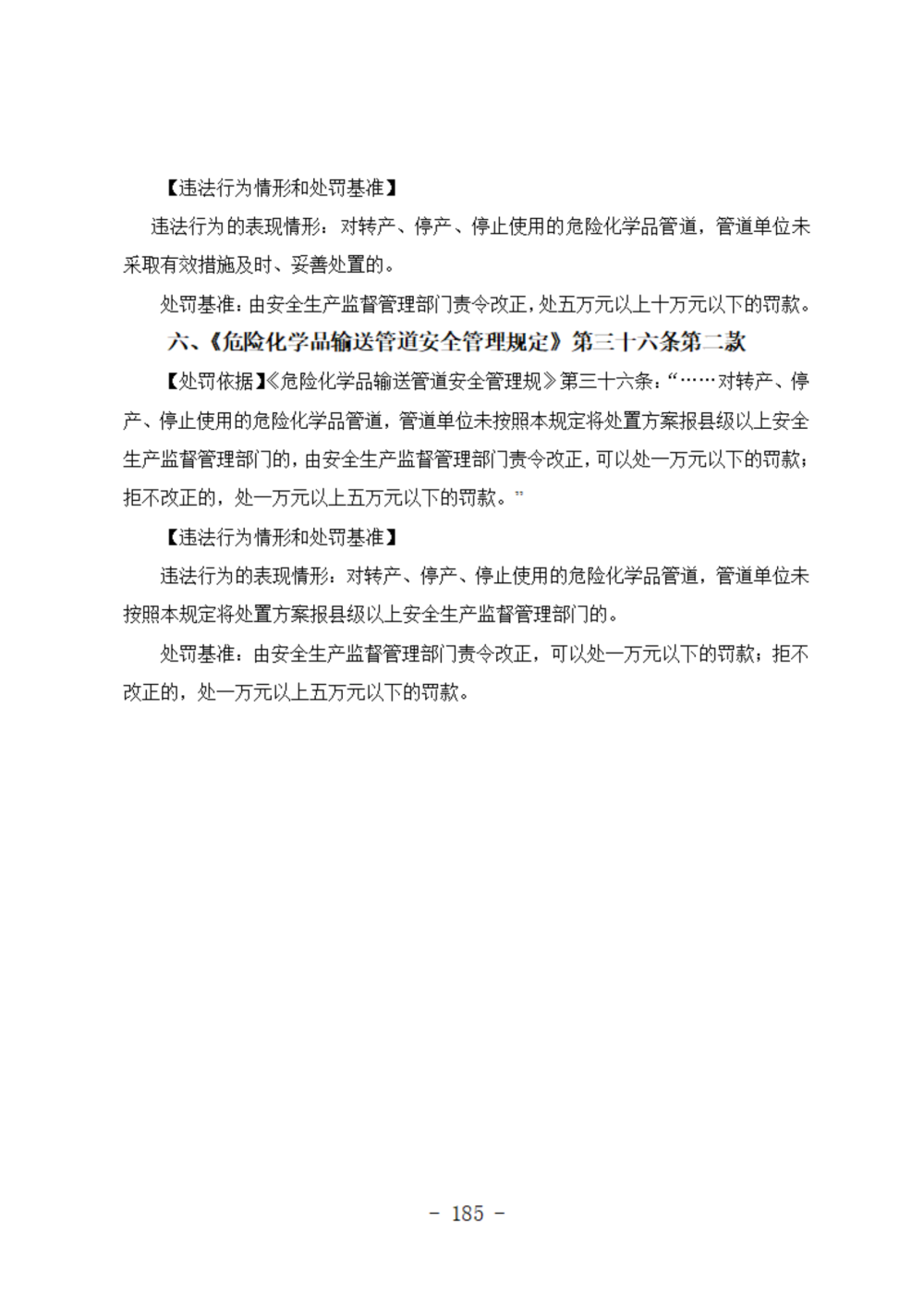 【违法行为情形和处罚基准】

违法行为的表现情形：对转产、停产、停止使用的危险化学品管道，管道单位未采取有效措施及时、妥善处置的。

处罚基准：由安全生产监督管理部门责令改正，处五万元以上十万元以下的罚款。

六、《危险化学品输送管道安全管理规定》第三十六条第二款

【处罚依据】《危险化学品输送管道安全管理规》第三十六条：“……对转产、停产、停止使用的危险化学品管道，管道单位未按照本规定将处置方案报县级以上安全生产监督管理部门的，由安全生产监督管理部门责令改正，可以处一万元以下的罚款；拒不改正的，处一万元以上五万元以下的罚款。”

【违法行为情形和处罚基准】

违法行为的表现情形：对转产、停产、停止使用的危险化学品管道，管道单位未按照本规定将处置方案报县级以上安全生产监督管理部门的。

处罚基准：由安全生产监督管理部门责令改正，可以处一万元以下的罚款；拒不改正的，处一万元以上五万元以下的罚款。

- 185 -